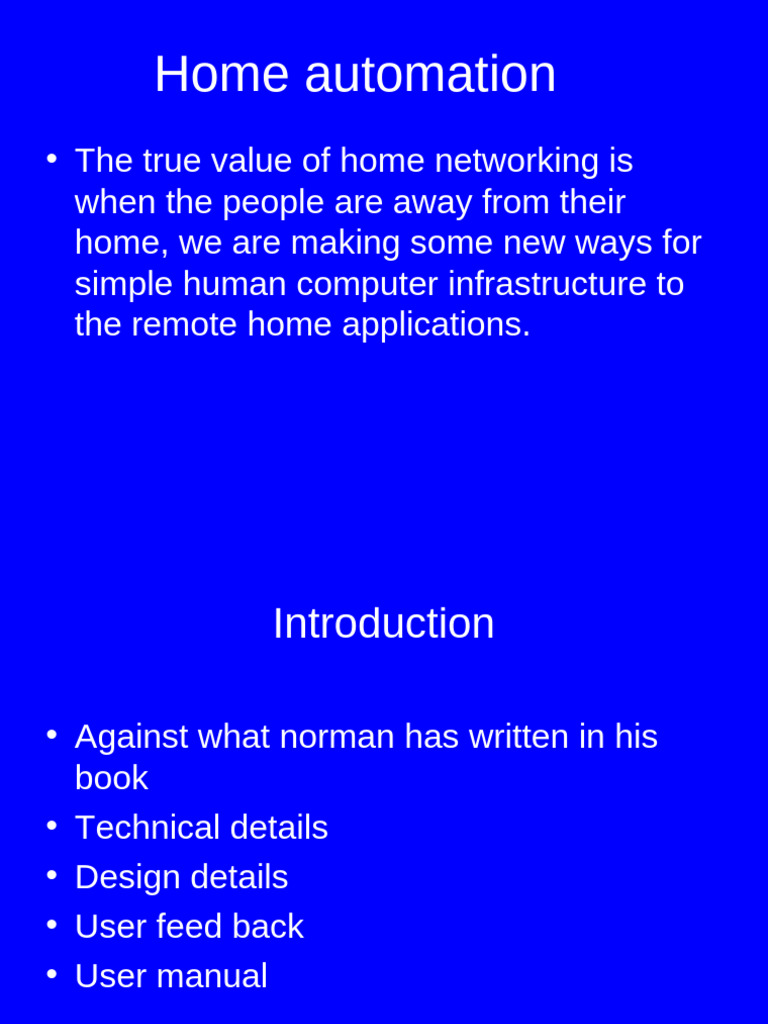 Home automation

• The true value of home networking is when the people are away from their home, we are making some new ways for simple human computer infrastructure to the remote home applications.

Introduction

• Against what norman has written in his book
• Technical details
• Design details
• User feed back
• User manual